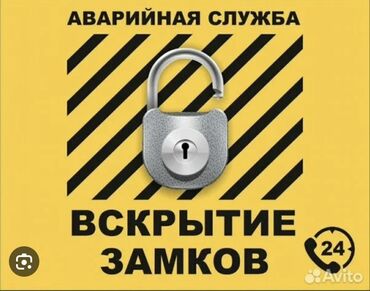 АВАРИЙНАЯ СЛУЖБА

ВСКРЫТИЕ ЗАМКОВ

24

Avito